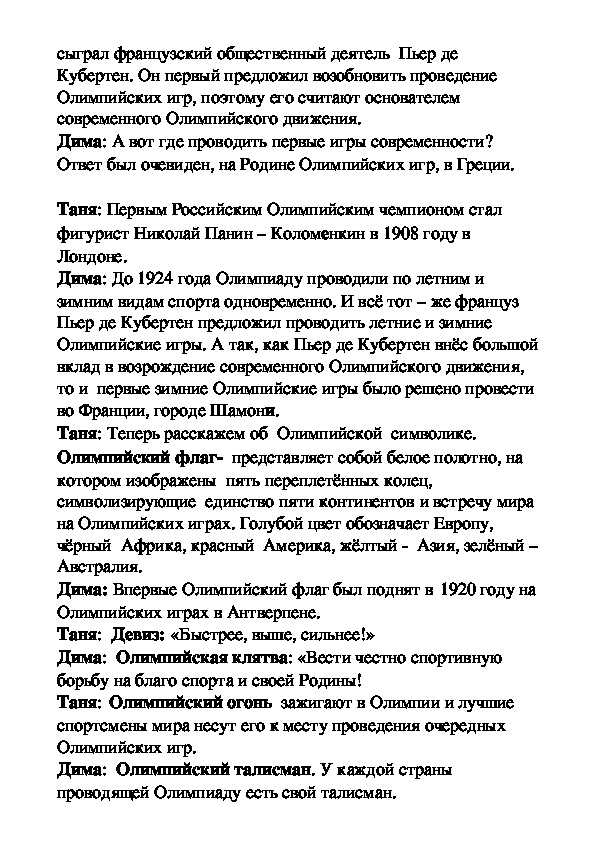 сыграл французский общественный деятель Пьер де Кубертен. Он первый предложил возобновить проведение Олимпийских игр, поэтому его считают основателем современного Олимпийского движения.
Дима: А вот где проводить первые игры современности? Ответ был очевиден, на Родине Олимпийских игр, в Греции.

Таня: Первым Российским Олимпийским чемпионом стал фигурист Николай Панин – Коломенкин в 1908 году в Лондоне.
Дима: До 1924 года Олимпиаду проводили по летним и зимним видам спорта одновременно. И всё тот – же француз Пьер де Кубертен предложил проводить летние и зимние Олимпийские игры. А так, как Пьер де Кубертен внёс большой вклад в возрождение современного Олимпийского движения, то и первые зимние Олимпийские игры было решено провести во Франции, городе Шамони.
Таня: Теперь расскажем об Олимпийской символике.
Олимпийский флаг- представляет собой белое полотно, на котором изображены пять переплетённых колец, символизирующие единство пяти континентов и встречу мира на Олимпийских играх. Голубой цвет обозначает Европу, чёрный Африка, красный Америка, жёлтый - Азия, зелёный – Австралия.
Дима: Впервые Олимпийский флаг был поднят в 1920 году на Олимпийских играх в Антверпене.
Таня: Девиз: «Быстрее, выше, сильнее!»
Дима: Олимпийская клятва: «Вести честно спортивную борьбу на благо спорта и своей Родины!
Таня: Олимпийский огонь зажигают в Олимпии и лучшие спортсмены мира несут его к месту проведения очередных Олимпийских игр.
Дима: Олимпийский талисман. У каждой страны проводящей Олимпиаду есть свой талисман.